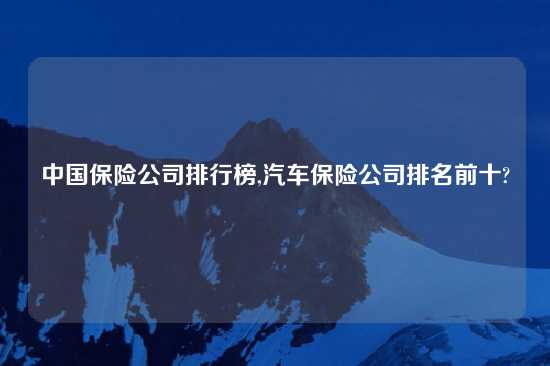 中国保险公司排行榜,汽车保险公司排名前十?